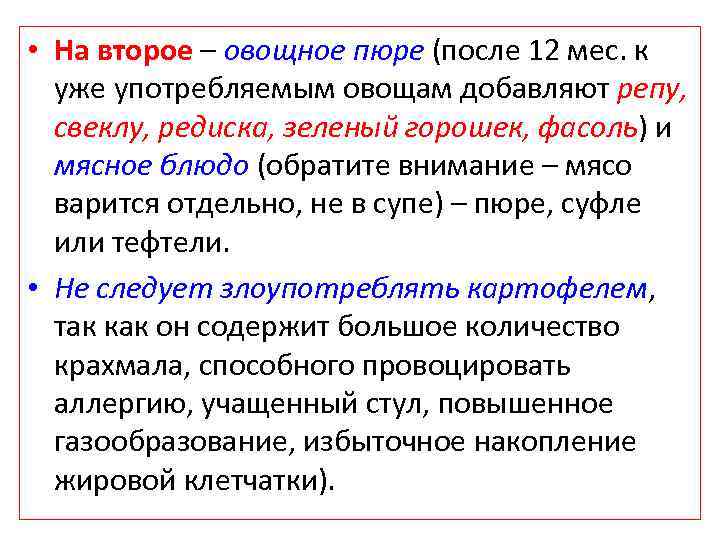 • На второе – овощное пюре (после 12 мес. к уже употребляемым овощам добавляют репу, свеклу, редиска, зеленый горошек, фасоль) и мясное блюдо (обратите внимание – мясо варится отдельно, не в супе) – пюре, суфле или тефтели.

• Не следует злоупотреблять картофелем, так как он содержит большое количество крахмала, способного провоцировать аллергию, учащенный стул, повышенное газообразование, избыточное накопление жировой клетчатки).